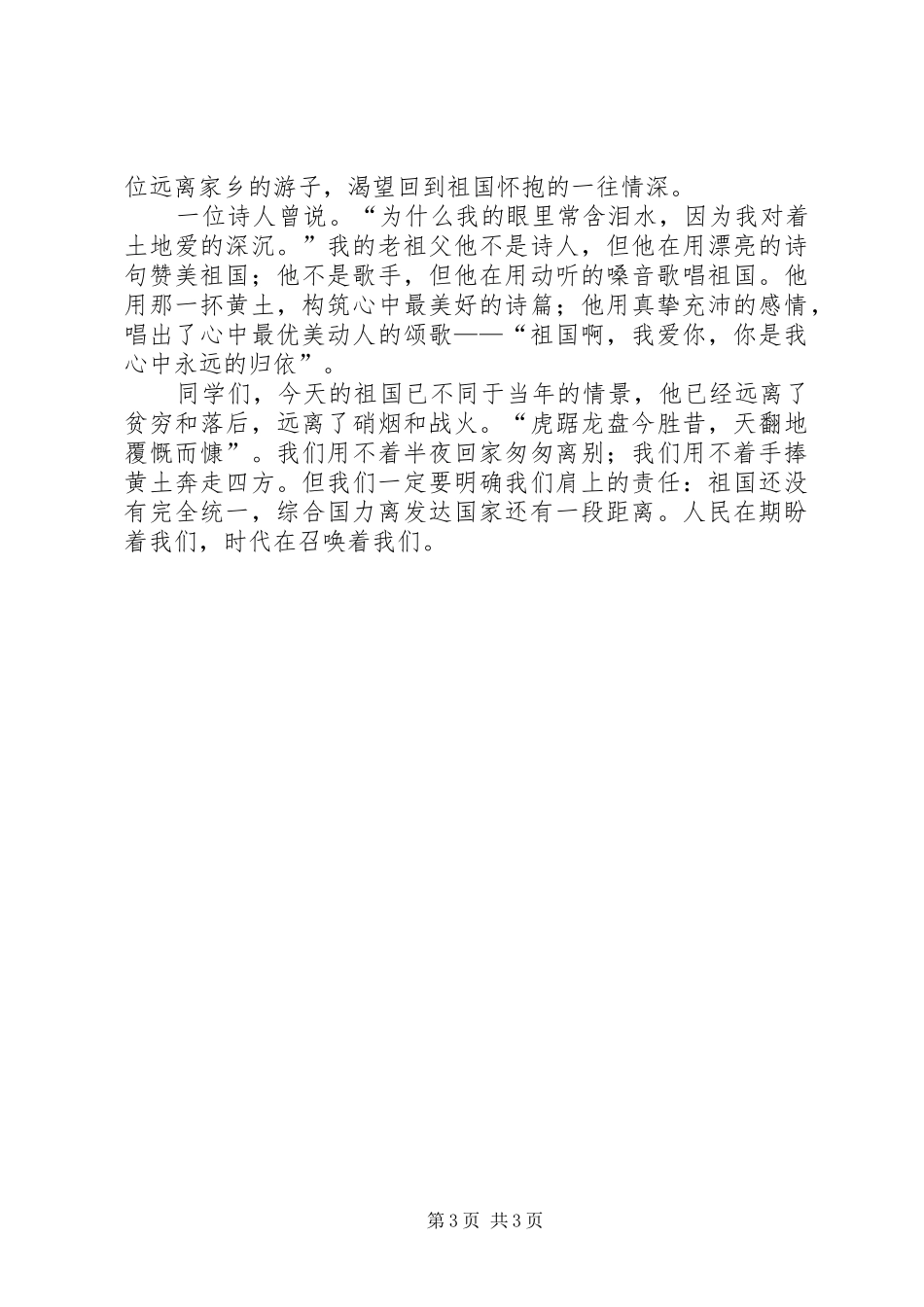 位远离家乡的游子，渴望回到祖国怀抱的一往情深。

一位诗人曾说。“为什么我的眼里常含泪水，因为我对着土地爱的深沉。”我的老祖父他不是诗人，但他在用漂亮的诗句赞美祖国；他不是歌手，但他在用动听的嗓音歌唱祖国。他用那一抔黄土，构筑心中最美好的诗篇；他用真挚充沛的感情，唱出了心中最优美动人的颂歌——“祖国啊，我爱你，你是我心中永远的归依”。

同学们，今天的祖国已不同于当年的情景，他已经远离了贫穷和落后，远离了硝烟和战火。“虎踞龙盘今胜昔，天翻地覆慨而慷”。我们用不着半夜回家匆匆离别；我们用不着手捧黄土奔走四方。但我们一定要明确我们肩上的责任：祖国还没有完全统一，综合国力离发达国家还有一段距离。人民在期盼着我们，时代在召唤着我们。

第3页 共3页